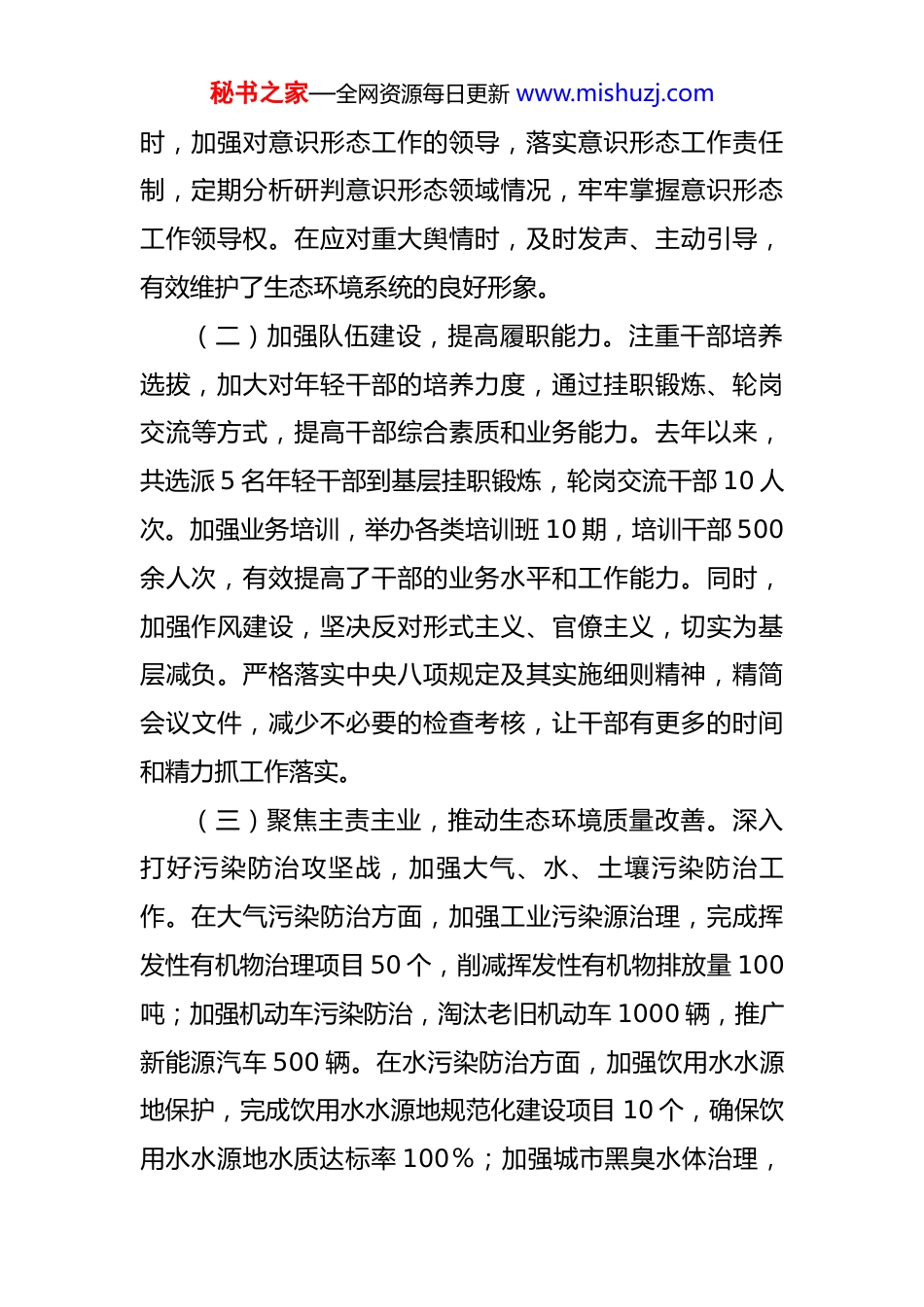 秘书之家—全网资源每日更新 www.mishuzj.com

时，加强对意识形态工作的领导，落实意识形态工作责任制，定期分析研判意识形态领域情况，牢牢掌握意识形态工作领导权。在应对重大舆情时，及时发声、主动引导，有效维护了生态环境系统的良好形象。

（二）加强队伍建设，提高履职能力。注重干部培养选拔，加大对年轻干部的培养力度，通过挂职锻炼、轮岗交流等方式，提高干部综合素质和业务能力。去年以来，共选派 5 名年轻干部到基层挂职锻炼，轮岗交流干部 10 人次。加强业务培训，举办各类培训班 10 期，培训干部 500 余人次，有效提高了干部的业务水平和工作能力。同时，加强作风建设，坚决反对形式主义、官僚主义，切实为基层减负。严格落实中央八项规定及其实施细则精神，精简会议文件，减少不必要的检查考核，让干部有更多的时间和精力抓工作落实。

（三）聚焦主责主业，推动生态环境质量改善。深入打好污染防治攻坚战，加强大气、水、土壤污染防治工作。在大气污染防治方面，加强工业污染源治理，完成挥发性有机物治理项目 50 个，削减挥发性有机物排放量 100 吨；加强机动车污染防治，淘汰老旧机动车 1000 辆，推广新能源汽车 500 辆。在水污染防治方面，加强饮用水水源地保护，完成饮用水水源地规范化建设项目 10 个，确保饮用水水源地水质达标率 100％；加强城市黑臭水体治理，